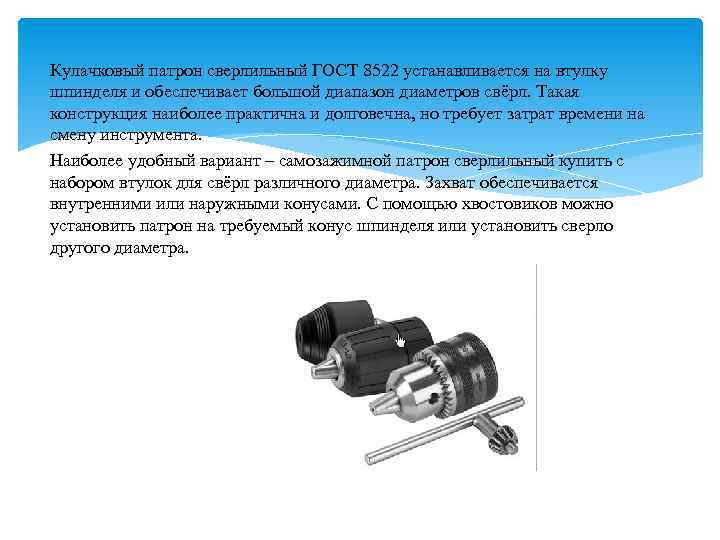 Кулачковый патрон сверлильный ГОСТ 8522 устанавливается на втулку шпинделя и обеспечивает большой диапазон диаметров свёрл. Такая конструкция наиболее практична и долговечна, но требует затрат времени на смену инструмента.

Наиболее удобный вариант – самозажимной патрон сверлильный купить с набором втулок для свёрл различного диаметра. Захват обеспечивается внутренними или наружными конусами. С помощью хвостовиков можно установить патрон на требуемый конус шпинделя или установить сверло другого диаметра.